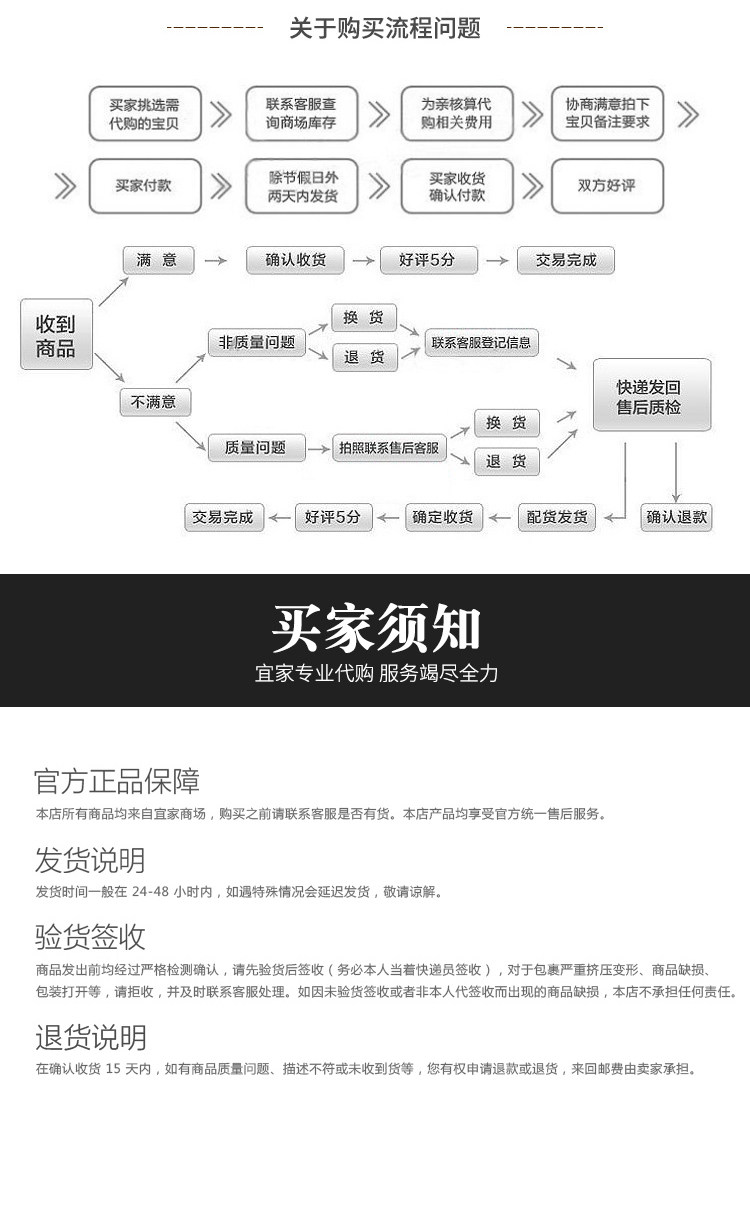 关于购买流程问题

买家挑选需代购的宝贝

联系客服查询商场库存

为亲核算代购相关费用

协商满意拍下宝贝备注要求

买家付款

除节假日外两天内发货

买家收货确认付款

双方好评

收到商品

满 意

确认收货

好评5分

交易完成

不满意

非质量问题

换 货

退 货

联系客服登记信息

质量问题

拍照联系售后客服

换 货

退 货

快递发回售后质检

确认退款

配货发货

确定收货

好评5分

交易完成

买家须知

宜家专业代购 服务竭尽全力

官方正品保障

本店所有商品均来自宜家商场，购买之前请联系客服是否有货。本店产品均享受官方统一售后服务。

发货说明

发货时间一般在 24-48 小时内，如遇特殊情况会延迟发货，敬请谅解。

验货签收

商品发出前均经过严格检测确认，请先验货后签收（务必本人当着快递员签收），对于包裹严重挤压变形、商品缺损、包装打开等，请拒收，并及时联系客服处理。如因未验货签收或者非本人代签收而出现的商品缺损，本店不承担任何责任。

退货说明

在确认收货 15 天内，如有商品质量问题、描述不符或未收到货等，您有权申请退款或退货，来回邮费由卖家承担。